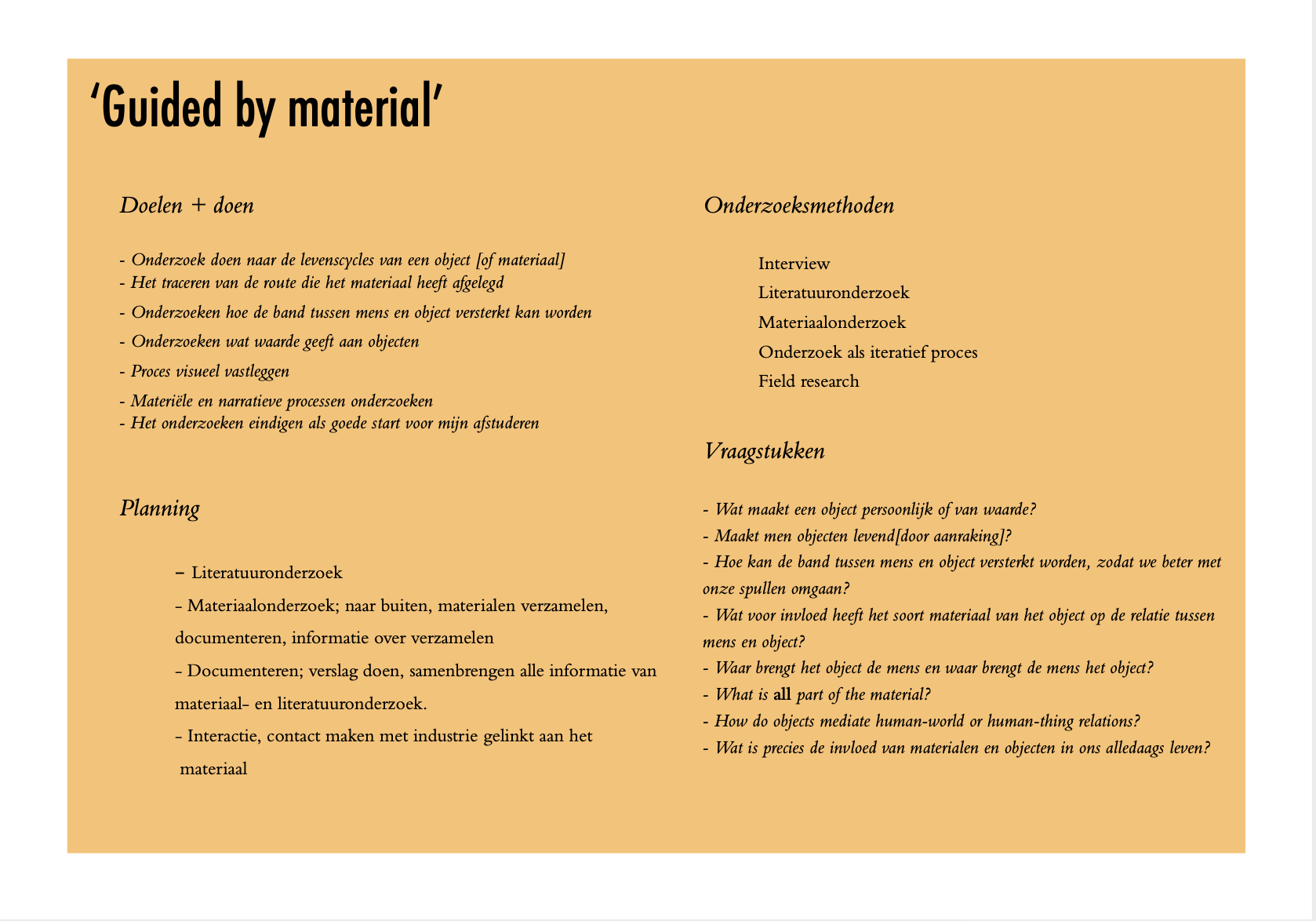 ‘Guided by material’

Doelen + doen

- Onderzoek doen naar de levenscycles van een object [of materiaal]
- Het traceren van de route die het materiaal heeft afgelegd
- Onderzoeken hoe de band tussen mens en object versterkt kan worden
- Onderzoeken wat waarde geeft aan objecten
- Proces visueel vastleggen
- Materiële en narratieve processen onderzoeken
- Het onderzoeken eindigen als goede start voor mijn afstuderen

Planning

– Literatuuronderzoek
– Materiaalonderzoek; naar buiten, materialen verzamelen, documenteren, informatie over verzamelen
– Documenteren; verslag doen, samenbrengen alle informatie van materiaal- en literatuuronderzoek.
– Interactie, contact maken met industrie gelinkt aan het materiaal

Onderzoeksmethoden

Interview
Literatuuronderzoek
Materiaalonderzoek
Onderzoek als iteratief proces
Field research

Vraagstukken

- Wat maakt een object persoonlijk of van waarde?
- Maakt men objecten levend[door aanraking]?
- Hoe kan de band tussen mens en object versterkt worden, zodat we beter met onze spullen omgaan?
- Wat voor invloed heeft het soort materiaal van het object op de relatie tussen mens en object?
- Waar brengt het object de mens en waar brengt de mens het object?
- What is all part of the material?
- How do objects mediate human-world or human-thing relations?
- Wat is precies de invloed van materialen en objecten in ons alledaags leven?